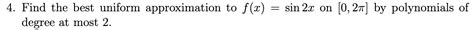 4. Find the best uniform approximation to $f(x) = \sin 2x$ on $[0, 2\pi]$ by polynomials of degree at most 2.